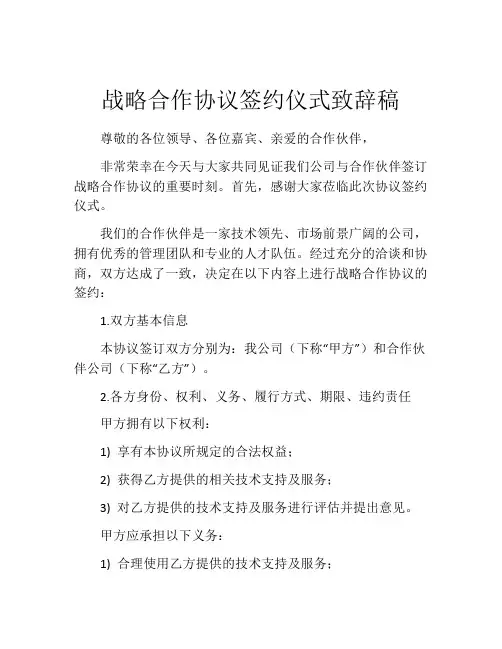 战略合作协议签约仪式致辞稿

尊敬的各位领导、各位嘉宾、亲爱的合作伙伴，

非常荣幸在今天与大家共同见证我们公司与合作伙伴签订战略合作协议的重要时刻。首先，感谢大家莅临此次协议签约仪式。

我们的合作伙伴是一家技术领先、市场前景广阔的公司，拥有优秀的管理团队和专业的人才队伍。经过充分的洽谈和协商，双方达成了一致，决定在以下内容上进行战略合作协议的签约：

1.双方基本信息

本协议签订双方分别为：我公司（下称“甲方”）和合作伙伴公司（下称“乙方”）。

2.各方身份、权利、义务、履行方式、期限、违约责任

甲方拥有以下权利：

1) 享有本协议所规定的合法权益；

2) 获得乙方提供的相关技术支持及服务；

3) 对乙方提供的技术支持及服务进行评估并提出意见。

甲方应承担以下义务：

1) 合理使用乙方提供的技术支持及服务；